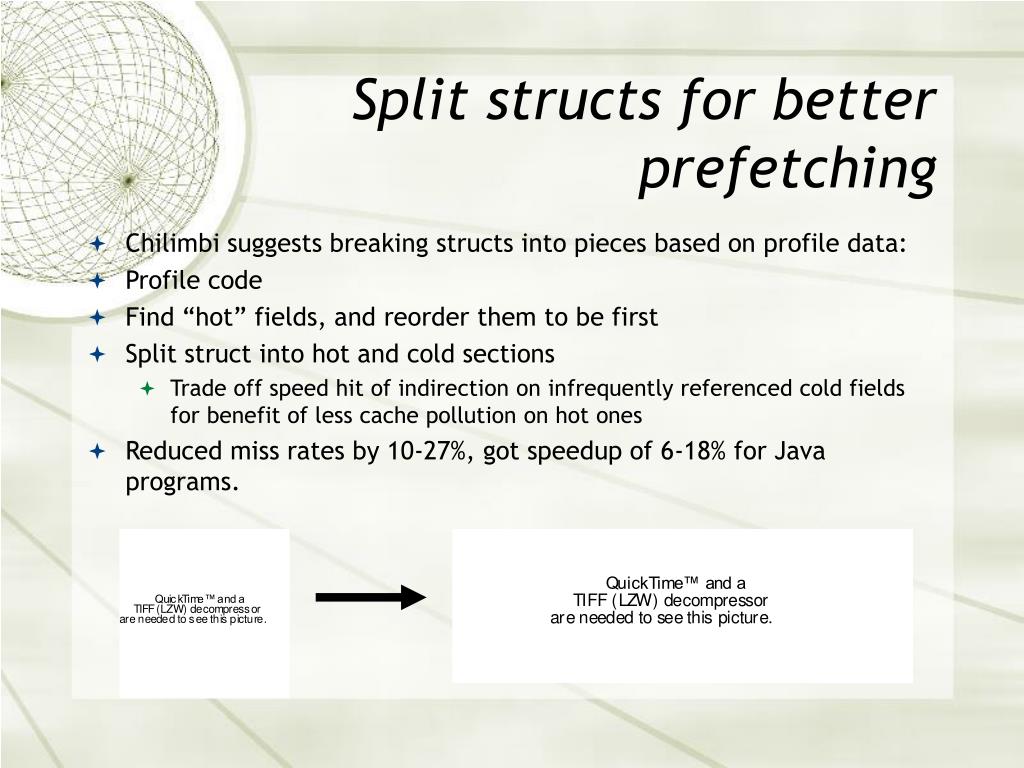 Split structs for better prefetching

Chilimbi suggests breaking structs into pieces based on profile data:
Profile code
Find “hot” fields, and reorder them to be first
Split struct into hot and cold sections
Trade off speed hit of indirection on infrequently referenced cold fields for benefit of less cache pollution on hot ones
Reduced miss rates by 10-27%, got speedup of 6-18% for Java programs.

QuickTime™ and a
TIFF (LZW) decompressor
are needed to see this picture.

QuickTime™ and a
TIFF (LZW) decompressor
are needed to see this picture.